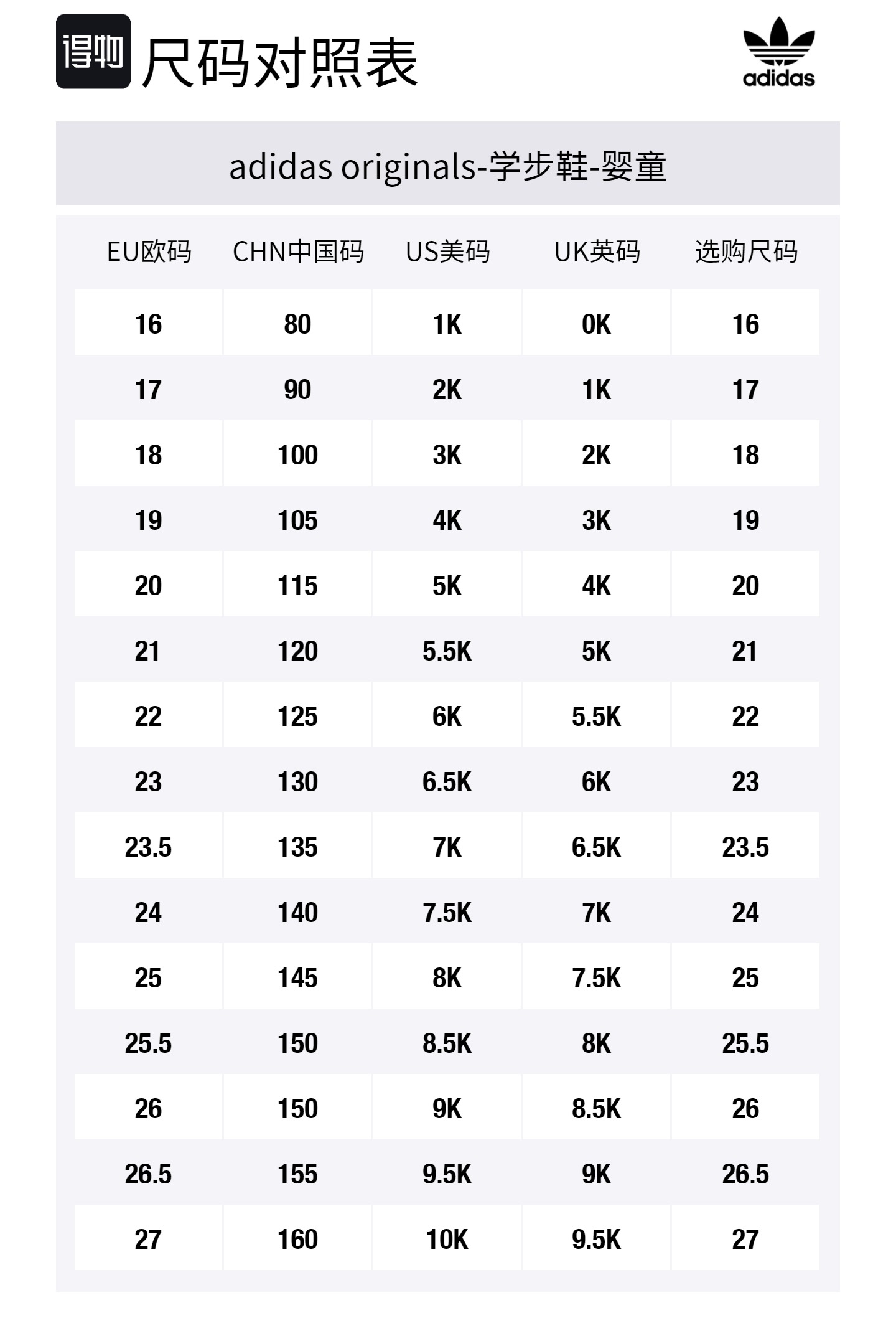 得物 尺码对照表

adidas

adidas originals-学步鞋-婴童

| EU欧码 | CHN中国码 | US美码 | UK英码 | 选购尺码 |
|---|---|---|---|---|
| 16 | 80 | 1K | 0K | 16 |
| 17 | 90 | 2K | 1K | 17 |
| 18 | 100 | 3K | 2K | 18 |
| 19 | 105 | 4K | 3K | 19 |
| 20 | 115 | 5K | 4K | 20 |
| 21 | 120 | 5.5K | 5K | 21 |
| 22 | 125 | 6K | 5.5K | 22 |
| 23 | 130 | 6.5K | 6K | 23 |
| 23.5 | 135 | 7K | 6.5K | 23.5 |
| 24 | 140 | 7.5K | 7K | 24 |
| 25 | 145 | 8K | 7.5K | 25 |
| 25.5 | 150 | 8.5K | 8K | 25.5 |
| 26 | 150 | 9K | 8.5K | 26 |
| 26.5 | 155 | 9.5K | 9K | 26.5 |
| 27 | 160 | 10K | 9.5K | 27 |